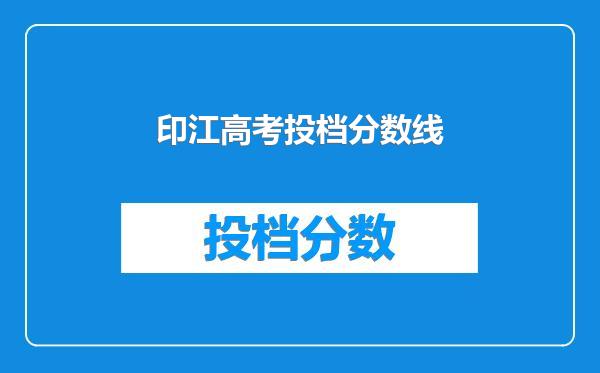 印江高考投档分数线

投档分数